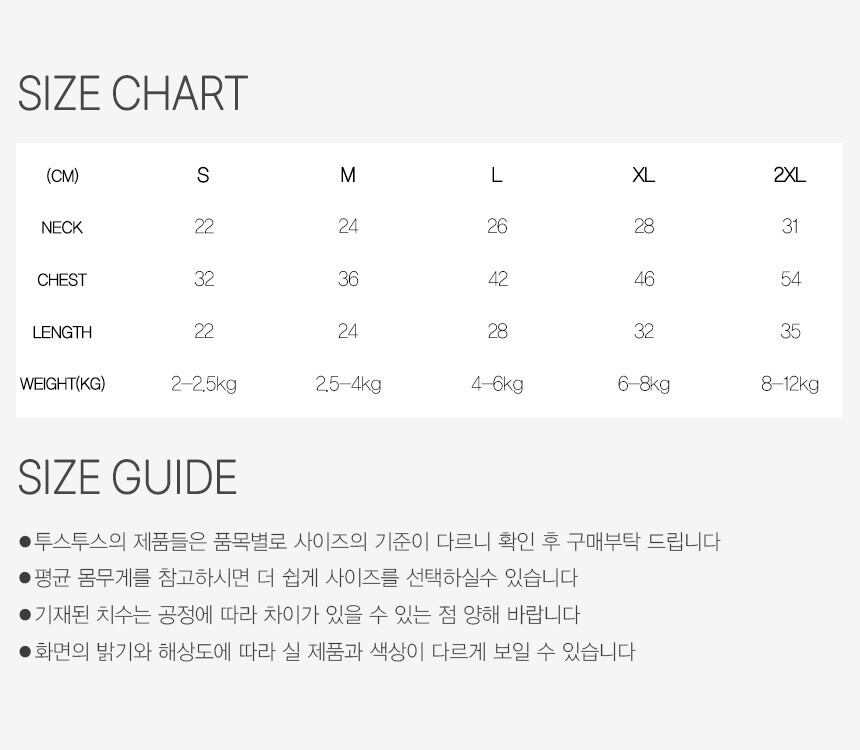 SIZE CHART

| (CM) | S | M | L | XL | 2XL |
|---|---|---|---|---|---|
| NECK | 22 | 24 | 26 | 28 | 31 |
| CHEST | 32 | 36 | 42 | 46 | 54 |
| LENGTH | 22 | 24 | 28 | 32 | 35 |
| WEIGHT(KG) | 2-2.5kg | 2.5-4kg | 4-6kg | 6-8kg | 8-12kg |

SIZE GUIDE

●투스투스의 제품들은 품목별로 사이즈의 기준이 다르니 확인 후 구매부탁 드립니다
●평균 몸무게를 참고하시면 더 쉽게 사이즈를 선택하실수 있습니다
●기재된 치수는 공정에 따라 차이가 있을 수 있는 점 양해 바랍니다
●화면의 밝기와 해상도에 따라 실 제품과 색상이 다르게 보일 수 있습니다